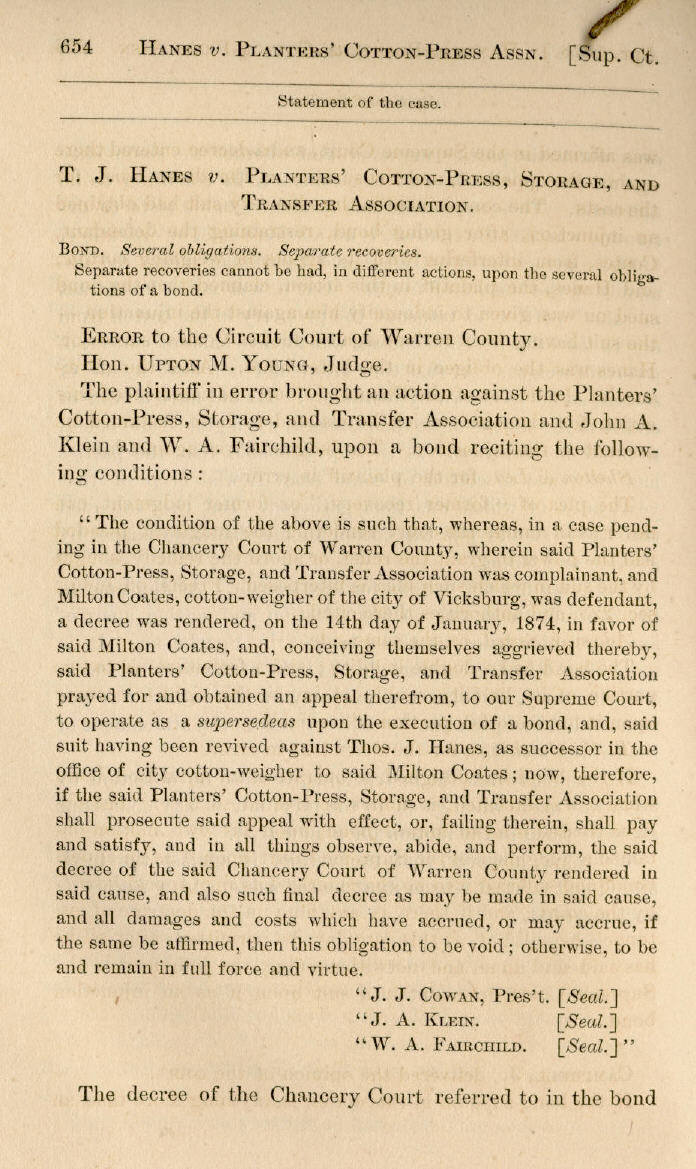 654 HANES v. PLANTERS' COTTON-PRESS ASSN. [Sup. Ct.

Statement of the case.

T. J. HANES v. PLANTERS' COTTON-PRESS, STORAGE, AND TRANSFER ASSOCIATION.

BOND. Several obligations. Separate recoveries.
Separate recoveries cannot be had, in different actions, upon the several obligations of a bond.

ERROR to the Circuit Court of Warren County.
Hon. UPTON M. YOUNG, Judge.
The plaintiff in error brought an action against the Planters' Cotton-Press, Storage, and Transfer Association and John A. Klein and W. A. Fairchild, upon a bond reciting the following conditions:

"The condition of the above is such that, whereas, in a case pending in the Chancery Court of Warren County, wherein said Planters' Cotton-Press, Storage, and Transfer Association was complainant, and Milton Coates, cotton-weigher of the city of Vicksburg, was defendant, a decree was rendered, on the 14th day of January, 1874, in favor of said Milton Coates, and, conceiving themselves aggrieved thereby, said Planters' Cotton-Press, Storage, and Transfer Association prayed for and obtained an appeal therefrom, to our Supreme Court, to operate as a supersedeas upon the execution of a bond, and, said suit having been revived against Thos. J. Hanes, as successor in the office of city cotton-weigher to said Milton Coates; now, therefore, if the said Planters' Cotton-Press, Storage, and Transfer Association shall prosecute said appeal with effect, or, failing therein, shall pay and satisfy, and in all things observe, abide, and perform, the said decree of the said Chancery Court of Warren County rendered in said cause, and also such final decree as may be made in said cause, and all damages and costs which have accrued, or may accrue, if the same be affirmed, then this obligation to be void; otherwise, to be and remain in full force and virtue.

"J. J. COWAN, Pres't. [Seal.]
"J. A. KLEIN. [Seal.]
"W. A. FAIRCHILD. [Seal.]"

The decree of the Chancery Court referred to in the bond